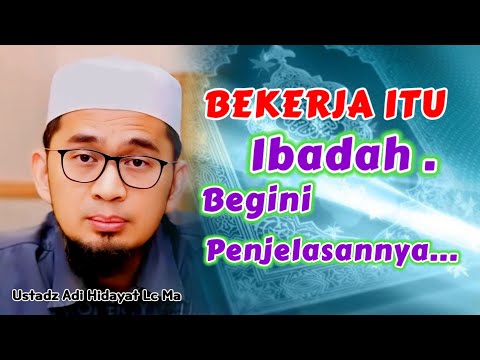 BEKERJA ITU
Ibadah .
Begini
Penjelasannya...

Ustadz Adi Hidayat Lc Ma